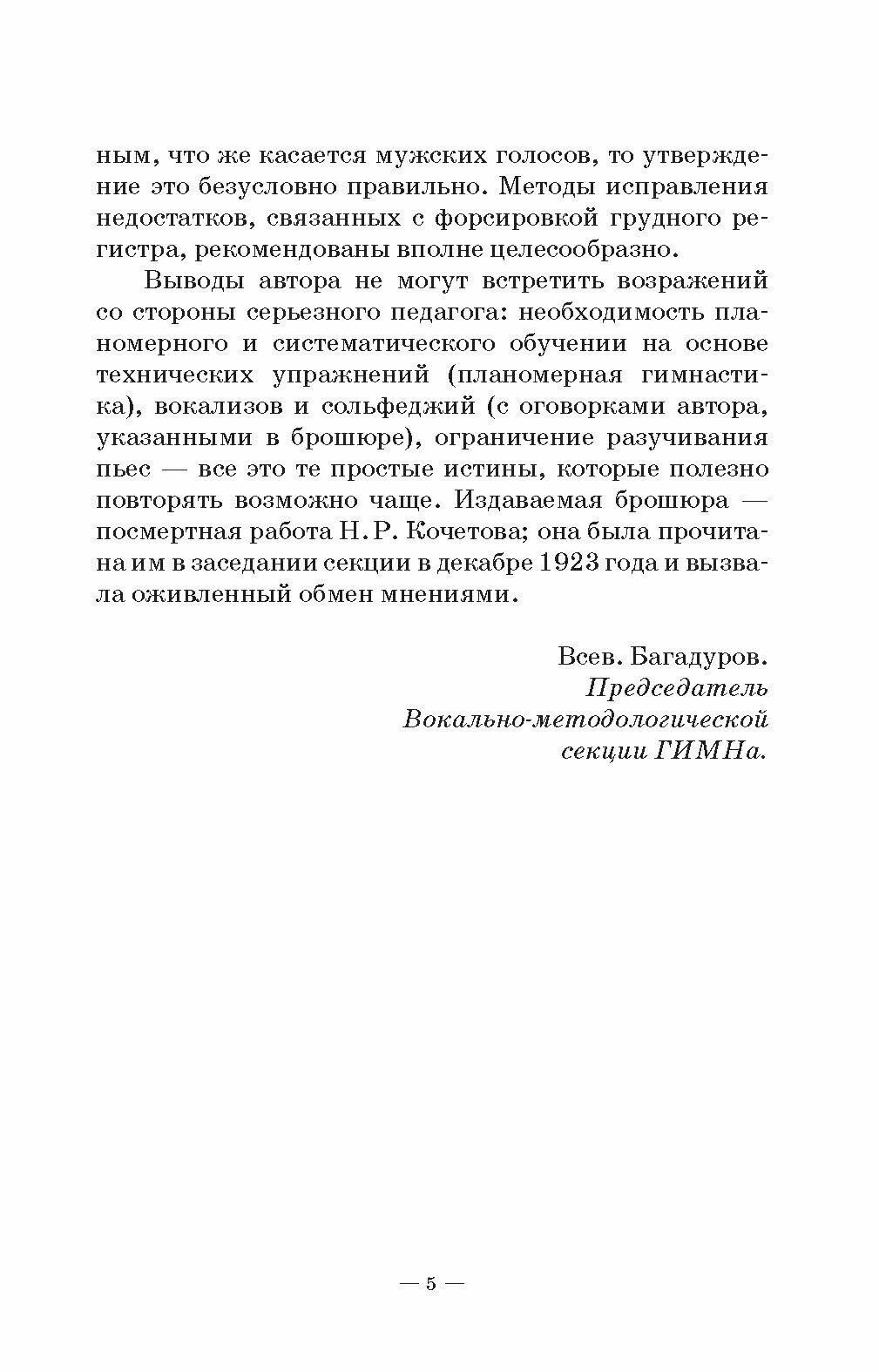 ным, что же касается мужских голосов, то утверждение это безусловно правильно. Методы исправления недостатков, связанных с форсировкой грудного регистра, рекомендованы вполне целесообразно.

Выводы автора не могут встретить возражений со стороны серьезного педагога: необходимость планомерного и систематического обучении на основе технических упражнений (планомерная гимнастика), вокализов и сольфеджий (с оговорками автора, указанными в брошюре), ограничение разучивания пьес — все это те простые истины, которые полезно повторять возможно чаще. Издаваемая брошюра — посмертная работа Н. Р. Кочетова; она была прочитана им в заседании секции в декабре 1923 года и вызвала оживленный обмен мнениями.

Всев. Багадуров.
Председатель
Вокально-методологической
секции ГИМНа.

— 5 —